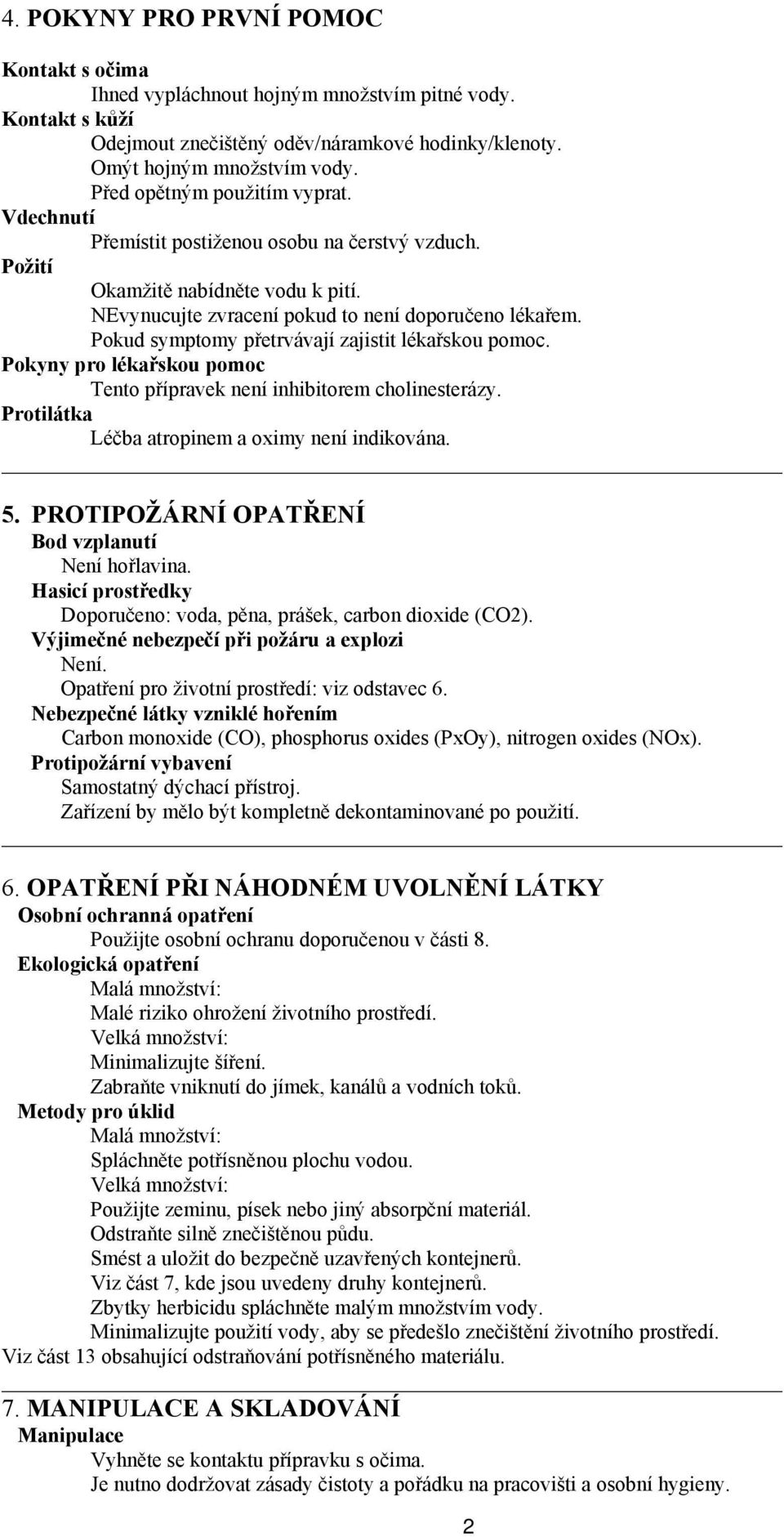 4. POKYNY PRO PRVNÍ POMOC

Kontakt s očima
Ihned vypláchnout hojným množstvím pitné vody.
Kontakt s kůží
Odejmout znečištěný oděv/náramkové hodinky/klenoty.
Omýt hojným množstvím vody.
Před opětným použitím vyprat.
Vdechnutí
Přemístit postiženou osobu na čerstvý vzduch.
Požití
Okamžitě nabídněte vodu k pití.
NEvynucujte zvracení pokud to není doporučeno lékařem.
Pokud symptomy přetrvávají zajistit lékařskou pomoc.
Pokyny pro lékařskou pomoc
Tento přípravek není inhibitorem cholinesterázy.
Protilátka
Léčba atropinem a oximy není indikována.

5. PROTIPOŽÁRNÍ OPATŘENÍ
Bod vzplanutí
Není hořlavina.
Hasicí prostředky
Doporučeno: voda, pěna, prášek, carbon dioxide (CO2).
Výjimečné nebezpečí při požáru a explozi
Není.
Opatření pro životní prostředí: viz odstavec 6.
Nebezpečné látky vzniklé hořením
Carbon monoxide (CO), phosphorus oxides (PxOy), nitrogen oxides (NOx).
Protipožární vybavení
Samostatný dýchací přístroj.
Zařízení by mělo být kompletně dekontaminované po použití.

6. OPATŘENÍ PŘI NÁHODNÉM UVOLNĚNÍ LÁTKY
Osobní ochranná opatření
Použijte osobní ochranu doporučenou v části 8.
Ekologická opatření
Malá množství:
Malé riziko ohrožení životního prostředí.
Velká množství:
Minimalizujte šíření.
Zabraňte vniknutí do jímek, kanálů a vodních toků.
Metody pro úklid
Malá množství:
Spláchněte potřísněnou plochu vodou.
Velká množství:
Použijte zeminu, písek nebo jiný absorpční materiál.
Odstraňte silně znečištěnou půdu.
Smést a uložit do bezpečně uzavřených kontejnerů.
Viz část 7, kde jsou uvedeny druhy kontejnerů.
Zbytky herbicidu spláchněte malým množstvím vody.
Minimalizujte použití vody, aby se předešlo znečištění životního prostředí.
Viz část 13 obsahující odstraňování potřísněného materiálu.

7. MANIPULACE A SKLADOVÁNÍ
Manipulace
Vyhněte se kontaktu přípravku s očima.
Je nutno dodržovat zásady čistoty a pořádku na pracovišti a osobní hygieny.

2